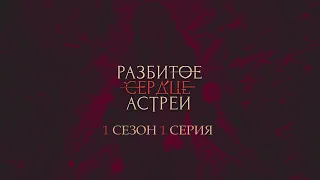 РАЗБИТОЕ
СЕРДЦЕ
АСТРЕИ

1 СЕЗОН 1 СЕРИЯ